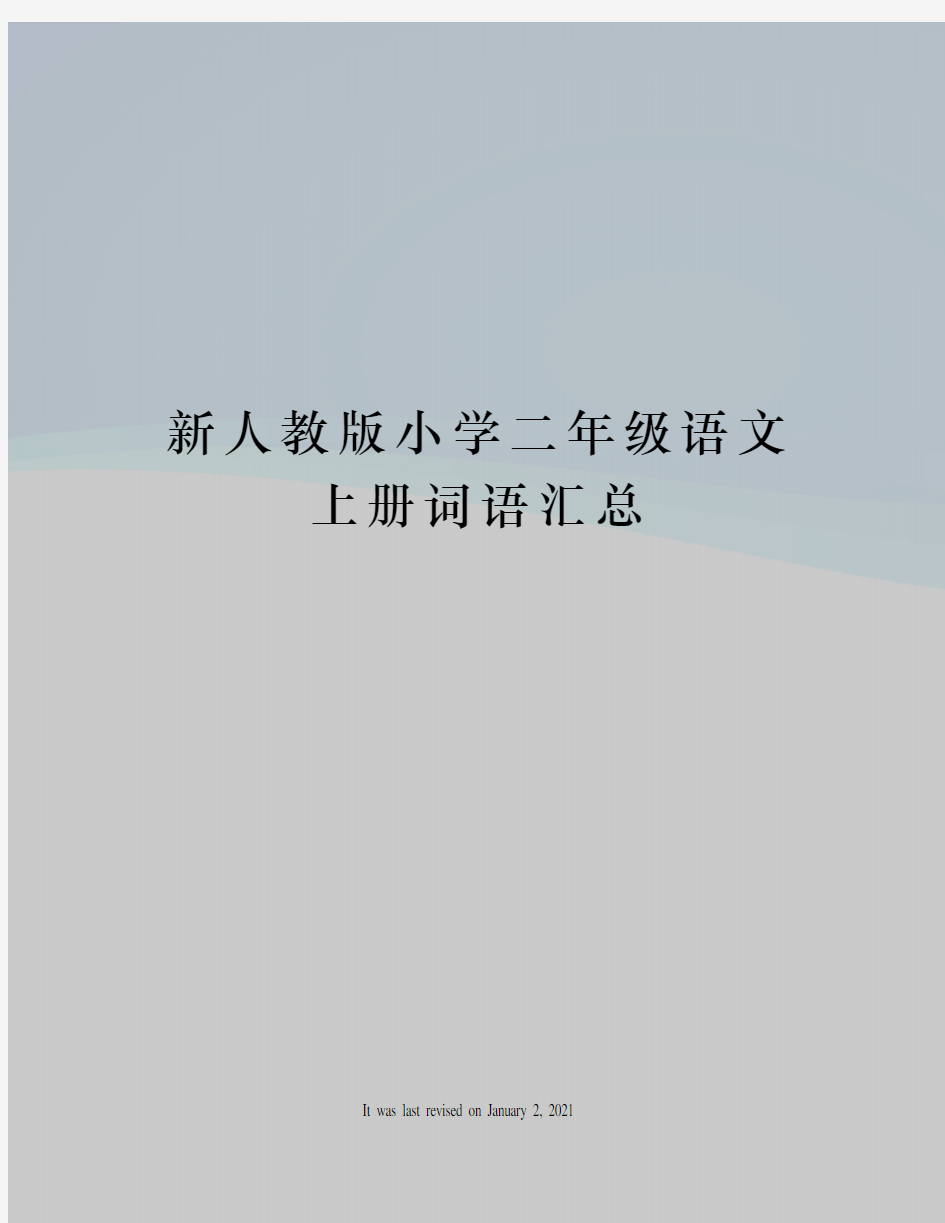 新人教版小学二年级语文上册词语汇总

It was last revised on January 2, 2021